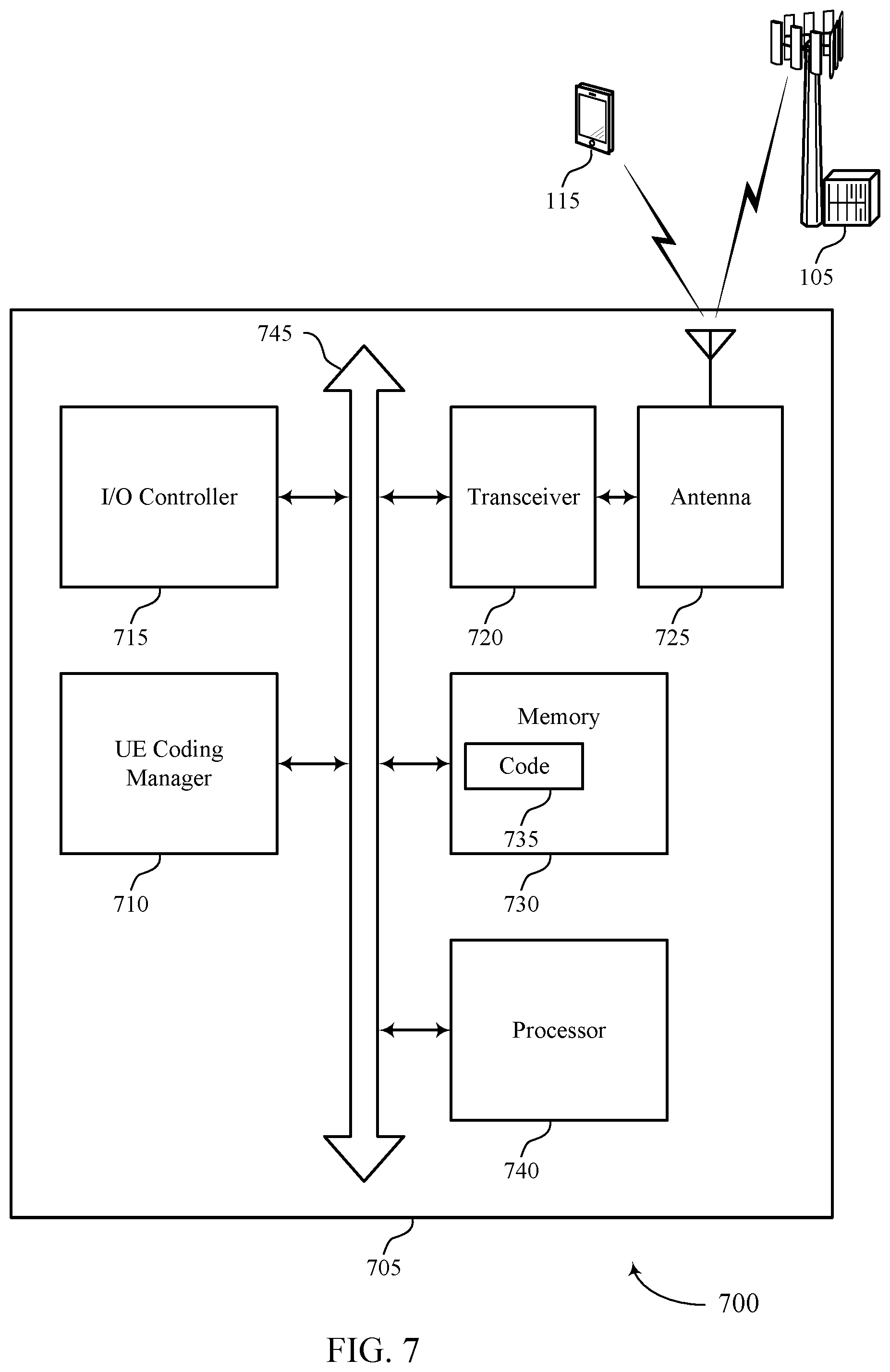 115

105

745

I/O Controller

Transceiver

Antenna

715

720

725

UE Coding Manager

Memory

Code

735

710

730

Processor

740

705

700

FIG. 7